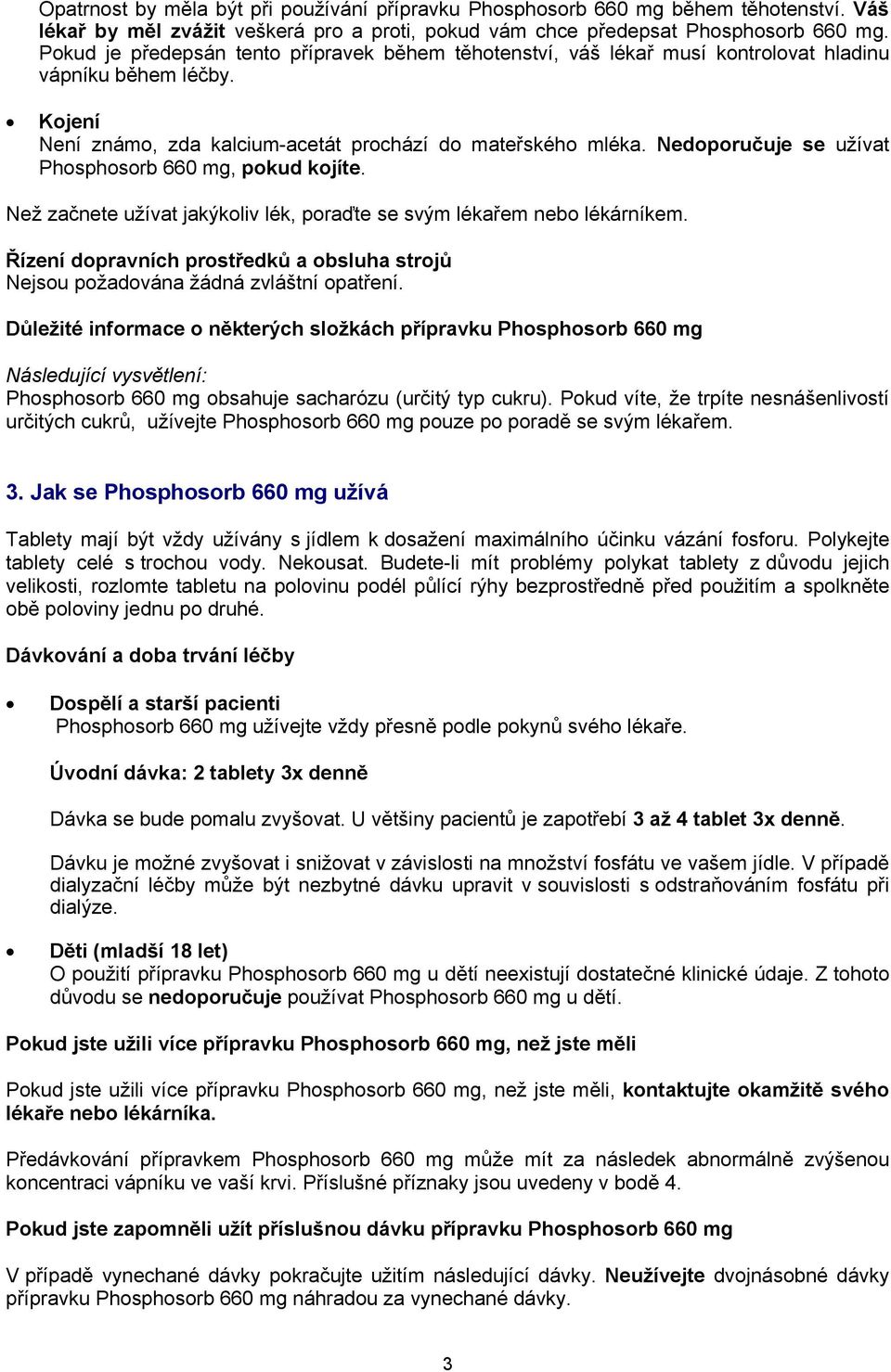 Opatrnost by měla být při používání přípravku Phosphosorb 660 mg během těhotenství. Váš lékař by měl zvážit veškerá pro a proti, pokud vám chce předepsat Phosphosorb 660 mg. Pokud je předepsán tento přípravek během těhotenství, váš lékař musí kontrolovat hladinu vápníku během léčby.

• Kojení
Není známo, zda kalcium-acetát prochází do mateřského mléka. Nedoporučuje se užívat Phosphosorb 660 mg, pokud kojíte.

Než začnete užívat jakýkoliv lék, poraďte se svým lékařem nebo lékárníkem.

Řízení dopravních prostředků a obsluha strojů
Nejsou požadována žádná zvláštní opatření.

Důležité informace o některých složkách přípravku Phosphosorb 660 mg

Následující vysvětlení:
Phosphosorb 660 mg obsahuje sacharózu (určitý typ cukru). Pokud víte, že trpíte nesnášenlivostí určitých cukrů, užívejte Phosphosorb 660 mg pouze po poradě se svým lékařem.

3. Jak se Phosphosorb 660 mg užívá

Tablety mají být vždy užívány s jídlem k dosažení maximálního účinku vázání fosforu. Polykejte tablety celé s trochou vody. Nekousat. Budete-li mít problémy polykat tablety z důvodu jejich velikosti, rozlomte tabletu na polovinu podél půlící rýhy bezprostředně před použitím a spolkněte obě poloviny jednu po druhé.

Dávkování a doba trvání léčby

• Dospělí a starší pacienti
Phosphosorb 660 mg užívejte vždy přesně podle pokynů svého lékaře.

Úvodní dávka: 2 tablety 3x denně

Dávka se bude pomalu zvyšovat. U většiny pacientů je zapotřebí 3 až 4 tablet 3x denně.

Dávku je možné zvyšovat i snižovat v závislosti na množství fosfátu ve vašem jídle. V případě dialyzační léčby může být nezbytné dávku upravit v souvislosti s odstraňováním fosfátu při dialýze.

• Děti (mladší 18 let)
O použití přípravku Phosphosorb 660 mg u dětí neexistují dostatečné klinické údaje. Z tohoto důvodu se nedoporučuje používat Phosphosorb 660 mg u dětí.

Pokud jste užili více přípravku Phosphosorb 660 mg, než jste měli

Pokud jste užili více přípravku Phosphosorb 660 mg, než jste měli, kontaktujte okamžitě svého lékaře nebo lékárníka.

Předávkování přípravkem Phosphosorb 660 mg může mít za následek abnormálně zvýšenou koncentraci vápníku ve vaší krvi. Příslušné příznaky jsou uvedeny v bodě 4.

Pokud jste zapomněli užít příslušnou dávku přípravku Phosphosorb 660 mg

V případě vynechané dávky pokračujte užitím následující dávky. Neužívejte dvojnásobné dávky přípravku Phosphosorb 660 mg náhradou za vynechané dávky.

3